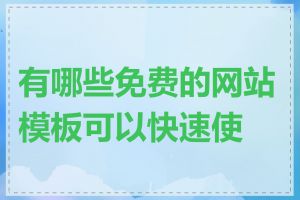 有哪些免费的网站模板可以快速使